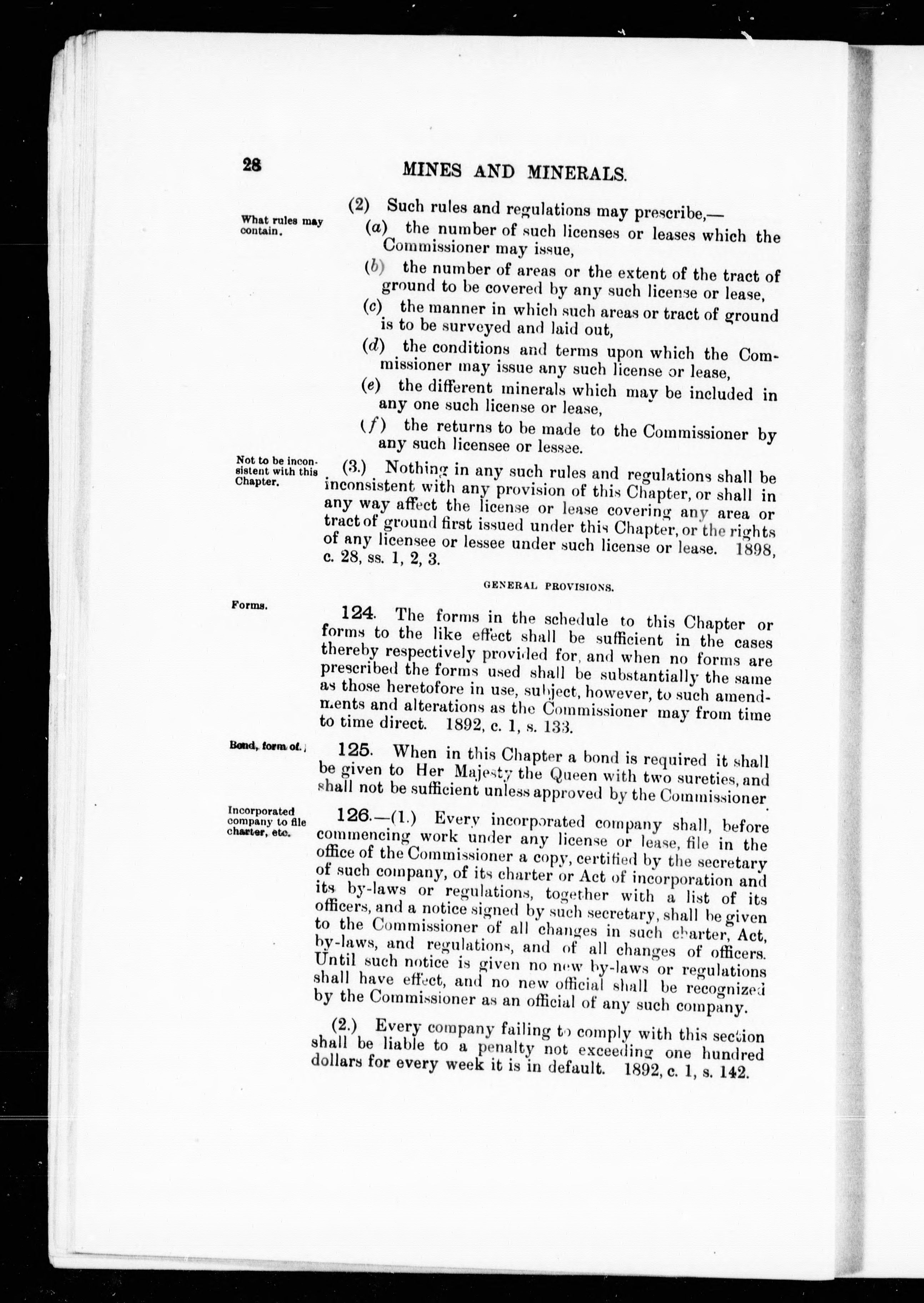 28 MINES AND MINERALS.

What rules may contain.

(2) Such rules and regulations may prescribe,—

(a) the number of such licenses or leases which the Commissioner may issue,

(b) the number of areas or the extent of the tract of ground to be covered by any such license or lease,

(c) the manner in which such areas or tract of ground is to be surveyed and laid out,

(d) the conditions and terms upon which the Commissioner may issue any such license or lease,

(e) the different minerals which may be included in any one such license or lease,

(f) the returns to be made to the Commissioner by any such licensee or lessee.

Not to be inconsistent with this Chapter.

(3.) Nothing in any such rules and regulations shall be inconsistent with any provision of this Chapter, or shall in any way affect the license or lease covering any area or tract of ground first issued under this Chapter, or the rights of any licensee or lessee under such license or lease. 1898, c. 28, ss. 1, 2, 3.

GENERAL PROVISIONS.

Forms.

124. The forms in the schedule to this Chapter or forms to the like effect shall be sufficient in the cases thereby respectively provided for, and when no forms are prescribed the forms used shall be substantially the same as those heretofore in use, subject, however, to such amendments and alterations as the Commissioner may from time to time direct. 1892, c. 1, s. 133.

Bond, form of.

125. When in this Chapter a bond is required it shall be given to Her Majesty the Queen with two sureties, and shall not be sufficient unless approved by the Commissioner.

Incorporated company to file charter, etc.

126.—(1.) Every incorporated company shall, before commencing work under any license or lease, file in the office of the Commissioner a copy, certified by the secretary of such company, of its charter or Act of incorporation and its by-laws or regulations, together with a list of its officers, and a notice signed by such secretary, shall be given to the Commissioner of all changes in such charter, Act, by-laws, and regulations, and of all changes of officers. Until such notice is given no new by-laws or regulations shall have effect, and no new official shall be recognized by the Commissioner as an official of any such company.

(2.) Every company failing to comply with this section shall be liable to a penalty not exceeding one hundred dollars for every week it is in default. 1892, c. 1, s. 142.